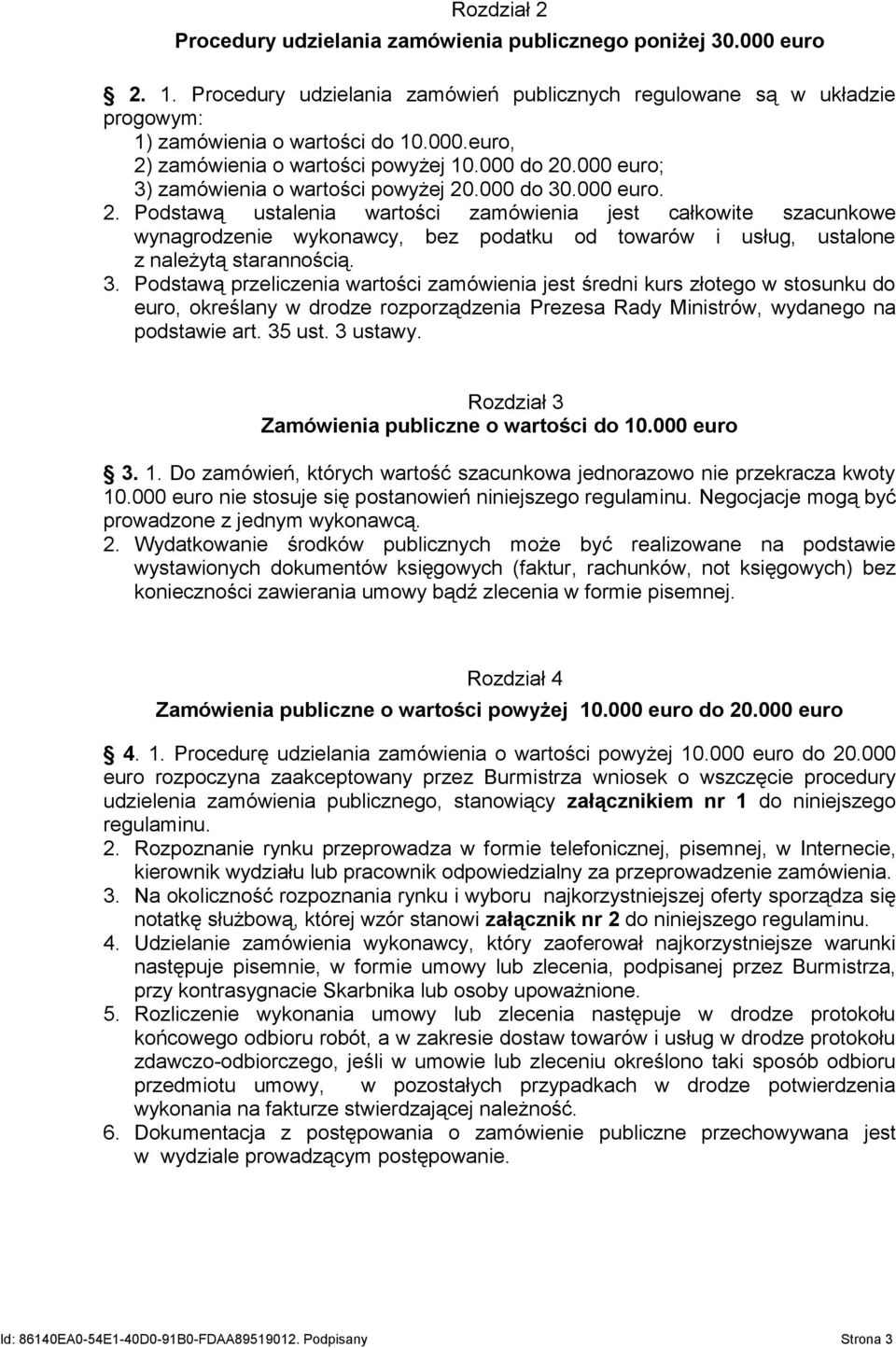 Rozdział 2
Procedury udzielania zamówienia publicznego poniżej 30.000 euro

2. 1. Procedury udzielania zamówień publicznych regulowane są w układzie progowym:
1) zamówienia o wartości do 10.000.euro,
2) zamówienia o wartości powyżej 10.000 do 20.000 euro;
3) zamówienia o wartości powyżej 20.000 do 30.000 euro.
2. Podstawą ustalenia wartości zamówienia jest całkowite szacunkowe wynagrodzenie wykonawcy, bez podatku od towarów i usług, ustalone z należytą starannością.
3. Podstawą przeliczenia wartości zamówienia jest średni kurs złotego w stosunku do euro, określany w drodze rozporządzenia Prezesa Rady Ministrów, wydanego na podstawie art. 35 ust. 3 ustawy.

Rozdział 3
Zamówienia publiczne o wartości do 10.000 euro

3. 1. Do zamówień, których wartość szacunkowa jednorazowo nie przekracza kwoty 10.000 euro nie stosuje się postanowień niniejszego regulaminu. Negocjacje mogą być prowadzone z jednym wykonawcą.
2. Wydatkowanie środków publicznych może być realizowane na podstawie wystawionych dokumentów księgowych (faktur, rachunków, not księgowych) bez konieczności zawierania umowy bądź zlecenia w formie pisemnej.

Rozdział 4
Zamówienia publiczne o wartości powyżej 10.000 euro do 20.000 euro

4. 1. Procedurę udzielania zamówienia o wartości powyżej 10.000 euro do 20.000 euro rozpoczyna zaakceptowany przez Burmistrza wniosek o wszczęcie procedury udzielenia zamówienia publicznego, stanowiący załącznikiem nr 1 do niniejszego regulaminu.
2. Rozpoznanie rynku przeprowadza w formie telefonicznej, pisemnej, w Internecie, kierownik wydziału lub pracownik odpowiedzialny za przeprowadzenie zamówienia.
3. Na okoliczność rozpoznania rynku i wyboru najkorzystniejszej oferty sporządza się notatkę służbową, której wzór stanowi załącznik nr 2 do niniejszego regulaminu.
4. Udzielanie zamówienia wykonawcy, który zaoferował najkorzystniejsze warunki następuje pisemnie, w formie umowy lub zlecenia, podpisanej przez Burmistrza, przy kontrasygnacie Skarbnika lub osoby upoważnione.
5. Rozliczenie wykonania umowy lub zlecenia następuje w drodze protokołu końcowego odbioru robót, a w zakresie dostaw towarów i usług w drodze protokołu zdawczo-odbiorczego, jeśli w umowie lub zleceniu określono taki sposób odbioru przedmiotu umowy, w pozostałych przypadkach w drodze potwierdzenia wykonania na fakturze stwierdzającej należność.
6. Dokumentacja z postępowania o zamówienie publiczne przechowywana jest w wydziale prowadzącym postępowanie.

Id: 86140EA0-54E1-40D0-91B0-FDAA89519012. Podpisany Strona 3